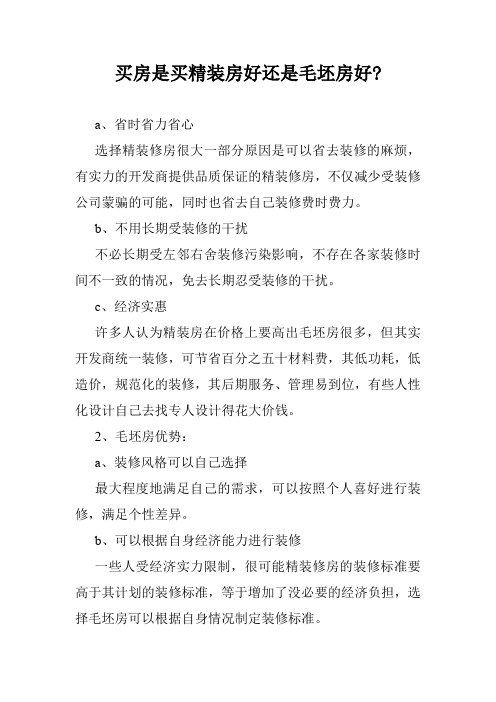 买房是买精装房好还是毛坯房好?

a、省时省力省心

选择精装修房很大一部分原因是可以省去装修的麻烦，有实力的开发商提供品质保证的精装修房，不仅减少受装修公司蒙骗的可能，同时也省去自己装修费时费力。

b、不用长期受装修的干扰

不必长期受左邻右舍装修污染影响，不存在各家装修时间不一致的情况，免去长期忍受装修的干扰。

c、经济实惠

许多人认为精装房在价格上要高出毛坯房很多，但其实开发商统一装修，可节省百分之五十材料费，其低功耗，低造价，规范化的装修，其后期服务、管理易到位，有些人性化设计自己去找专人设计得花大价钱。

2、毛坯房优势：

a、装修风格可以自己选择

最大程度地满足自己的需求，可以按照个人喜好进行装修，满足个性差异。

b、可以根据自身经济能力进行装修

一些人受经济实力限制，很可能精装修房的装修标准要高于其计划的装修标准，等于增加了没必要的经济负担，选择毛坯房可以根据自身情况制定装修标准。